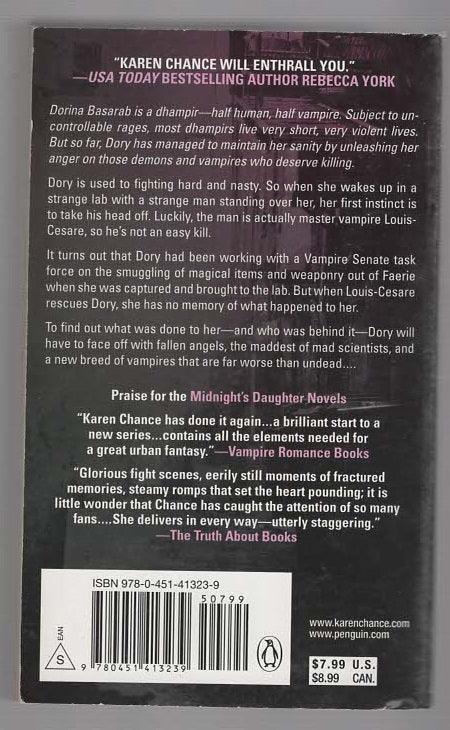 "KAREN CHANCE WILL ENTHRALL YOU."
—USA TODAY BESTSELLING AUTHOR REBECCA YORK

Dorina Basarab is a dhampir—half human, half vampire. Subject to uncontrollable rages, most dhampirs live very short, very violent lives. But so far, Dory has managed to maintain her sanity by unleashing her anger on those demons and vampires who deserve killing.

Dory is used to fighting hard and nasty. So when she wakes up in a strange lab with a strange man standing over her, her first instinct is to take his head off. Luckily, the man is actually master vampire Louis-Cesare, so he's not an easy kill.

It turns out that Dory had been working with a Vampire Senate task force on the smuggling of magical items and weaponry out of Faerie when she was captured and brought to the lab. But when Louis-Cesare rescues Dory, she has no memory of what happened to her.

To find out what was done to her—and who was behind it—Dory will have to face off with fallen angels, the maddest of mad scientists, and a new breed of vampires that are far worse than undead....

Praise for the Midnight's Daughter Novels

"Karen Chance has done it again...a brilliant start to a new series...contains all the elements needed for a great urban fantasy."—Vampire Romance Books

"Glorious fight scenes, eerily still moments of fractured memories, steamy romps that set the heart pounding; it is little wonder that Chance has caught the attention of so many fans....She delivers in every way—utterly staggering."
—The Truth About Books

ISBN 978-0-451-41323-9
50799
EAN
S
9 780451 413239

www.karenchance.com
www.penguin.com

$7.99 U.S.
$8.99 CAN.